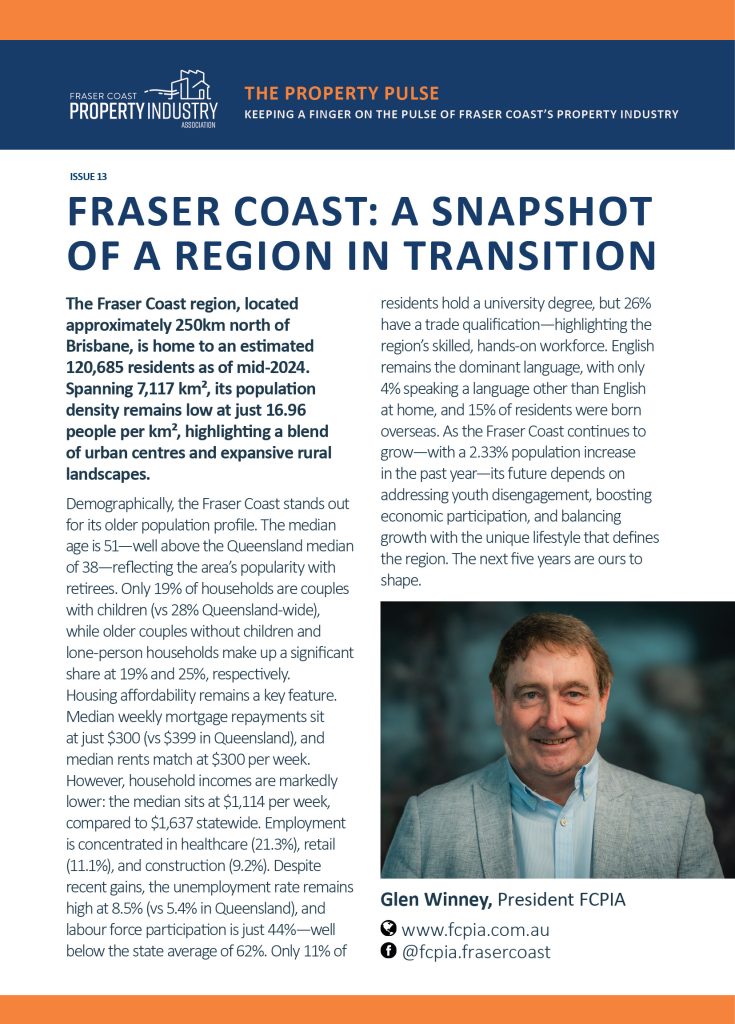 FRASER COAST
PROPERTY INDUSTRY
ASSOCIATION

THE PROPERTY PULSE
KEEPING A FINGER ON THE PULSE OF FRASER COAST'S PROPERTY INDUSTRY

ISSUE 13

FRASER COAST: A SNAPSHOT OF A REGION IN TRANSITION

The Fraser Coast region, located approximately 250km north of Brisbane, is home to an estimated 120,685 residents as of mid-2024. Spanning 7,117 km², its population density remains low at just 16.96 people per km², highlighting a blend of urban centres and expansive rural landscapes.

Demographically, the Fraser Coast stands out for its older population profile. The median age is 51—well above the Queensland median of 38—reflecting the area's popularity with retirees. Only 19% of households are couples with children (vs 28% Queensland-wide), while older couples without children and lone-person households make up a significant share at 19% and 25%, respectively. Housing affordability remains a key feature. Median weekly mortgage repayments sit at just $300 (vs $399 in Queensland), and median rents match at $300 per week. However, household incomes are markedly lower: the median sits at $1,114 per week, compared to $1,637 statewide. Employment is concentrated in healthcare (21.3%), retail (11.1%), and construction (9.2%). Despite recent gains, the unemployment rate remains high at 8.5% (vs 5.4% in Queensland), and labour force participation is just 44%—well below the state average of 62%. Only 11% of residents hold a university degree, but 26% have a trade qualification—highlighting the region's skilled, hands-on workforce. English remains the dominant language, with only 4% speaking a language other than English at home, and 15% of residents were born overseas. As the Fraser Coast continues to grow—with a 2.33% population increase in the past year—its future depends on addressing youth disengagement, boosting economic participation, and balancing growth with the unique lifestyle that defines the region. The next five years are ours to shape.

Glen Winney, President FCPIA
www.fcpia.com.au
@fcpia.frasercoast